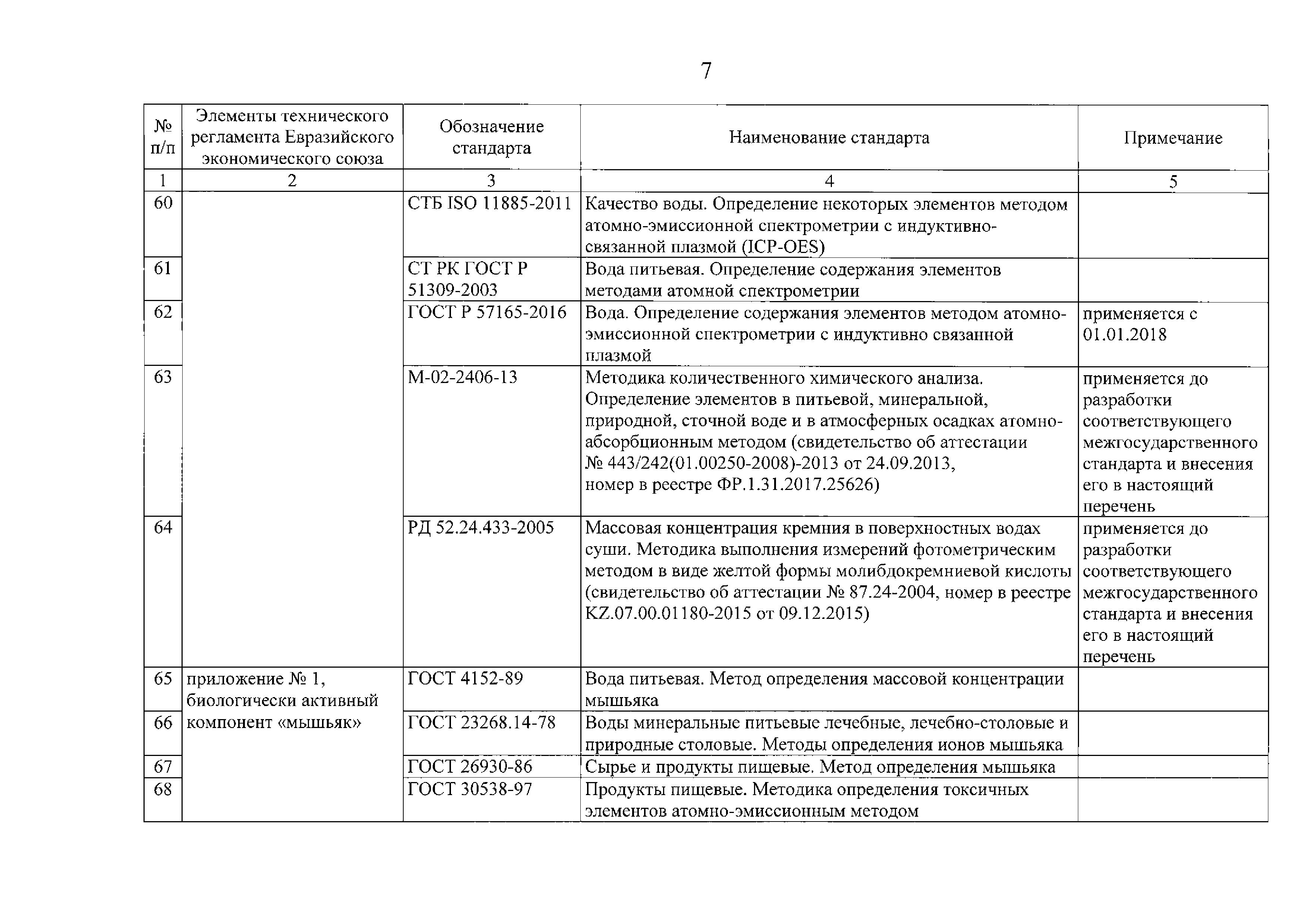 7

| № п/п | Элементы технического регламента Евразийского экономического союза | Обозначение стандарта | Наименование стандарта | Примечание |
|---|---|---|---|---|
| 1 | 2 | 3 | 4 | 5 |
| 60 | | СТБ ISO 11885-2011 | Качество воды. Определение некоторых элементов методом атомно-эмиссионной спектрометрии с индуктивно-связанной плазмой (ICP-OES) | |
| 61 | | СТ РК ГОСТ Р 51309-2003 | Вода питьевая. Определение содержания элементов методами атомной спектрометрии | |
| 62 | | ГОСТ Р 57165-2016 | Вода. Определение содержания элементов методом атомно-эмиссионной спектрометрии с индуктивно связанной плазмой | применяется с 01.01.2018 |
| 63 | | М-02-2406-13 | Методика количественного химического анализа. Определение элементов в питьевой, минеральной, природной, сточной воде и в атмосферных осадках атомно-абсорбционным методом (свидетельство об аттестации № 443/242(01.00250-2008)-2013 от 24.09.2013, номер в реестре ФР.1.31.2017.25626) | применяется до разработки соответствующего межгосударственного стандарта и внесения его в настоящий перечень |
| 64 | | РД 52.24.433-2005 | Массовая концентрация кремния в поверхностных водах суши. Методика выполнения измерений фотометрическим методом в виде желтой формы молибдокремниевой кислоты (свидетельство об аттестации № 87.24-2004, номер в реестре KZ.07.00.01180-2015 от 09.12.2015) | применяется до разработки соответствующего межгосударственного стандарта и внесения его в настоящий перечень |
| 65 | приложение № 1, биологически активный компонент «мышьяк» | ГОСТ 4152-89 | Вода питьевая. Метод определения массовой концентрации мышьяка | |
| 66 | | ГОСТ 23268.14-78 | Воды минеральные питьевые лечебные, лечебно-столовые и природные столовые. Методы определения ионов мышьяка | |
| 67 | | ГОСТ 26930-86 | Сырье и продукты пищевые. Метод определения мышьяка | |
| 68 | | ГОСТ 30538-97 | Продукты пищевые. Методика определения токсичных элементов атомно-эмиссионным методом | |